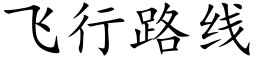 飞行路线